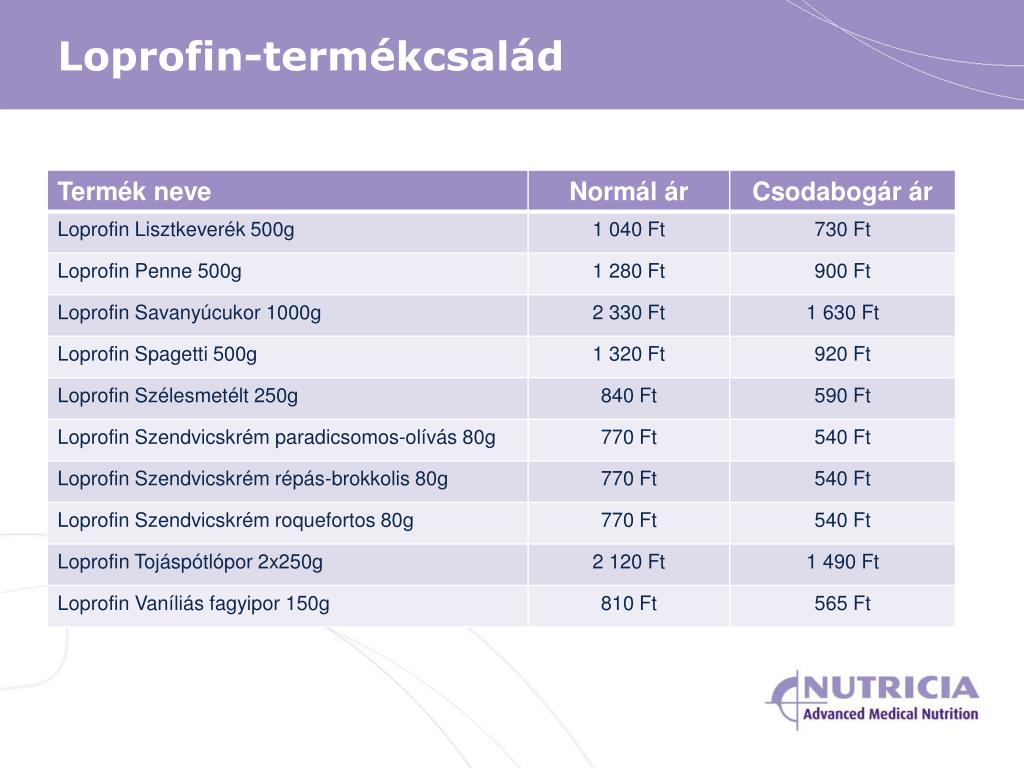 Loprofin-termékcsalád

| Termék neve | Normál ár | Csodabogár ár |
|---|---|---|
| Loprofin Lisztkeverék 500g | 1 040 Ft | 730 Ft |
| Loprofin Penne 500g | 1 280 Ft | 900 Ft |
| Loprofin Savanyúcukor 1000g | 2 330 Ft | 1 630 Ft |
| Loprofin Spagetti 500g | 1 320 Ft | 920 Ft |
| Loprofin Szélesmetélt 250g | 840 Ft | 590 Ft |
| Loprofin Szendvicskrém paradicsomos-olívás 80g | 770 Ft | 540 Ft |
| Loprofin Szendvicskrém répás-brokkolis 80g | 770 Ft | 540 Ft |
| Loprofin Szendvicskrém roquefortos 80g | 770 Ft | 540 Ft |
| Loprofin Tojáspótlópor 2x250g | 2 120 Ft | 1 490 Ft |
| Loprofin Vaníliás fagyipor 150g | 810 Ft | 565 Ft |

NUTRICIA
Advanced Medical Nutrition